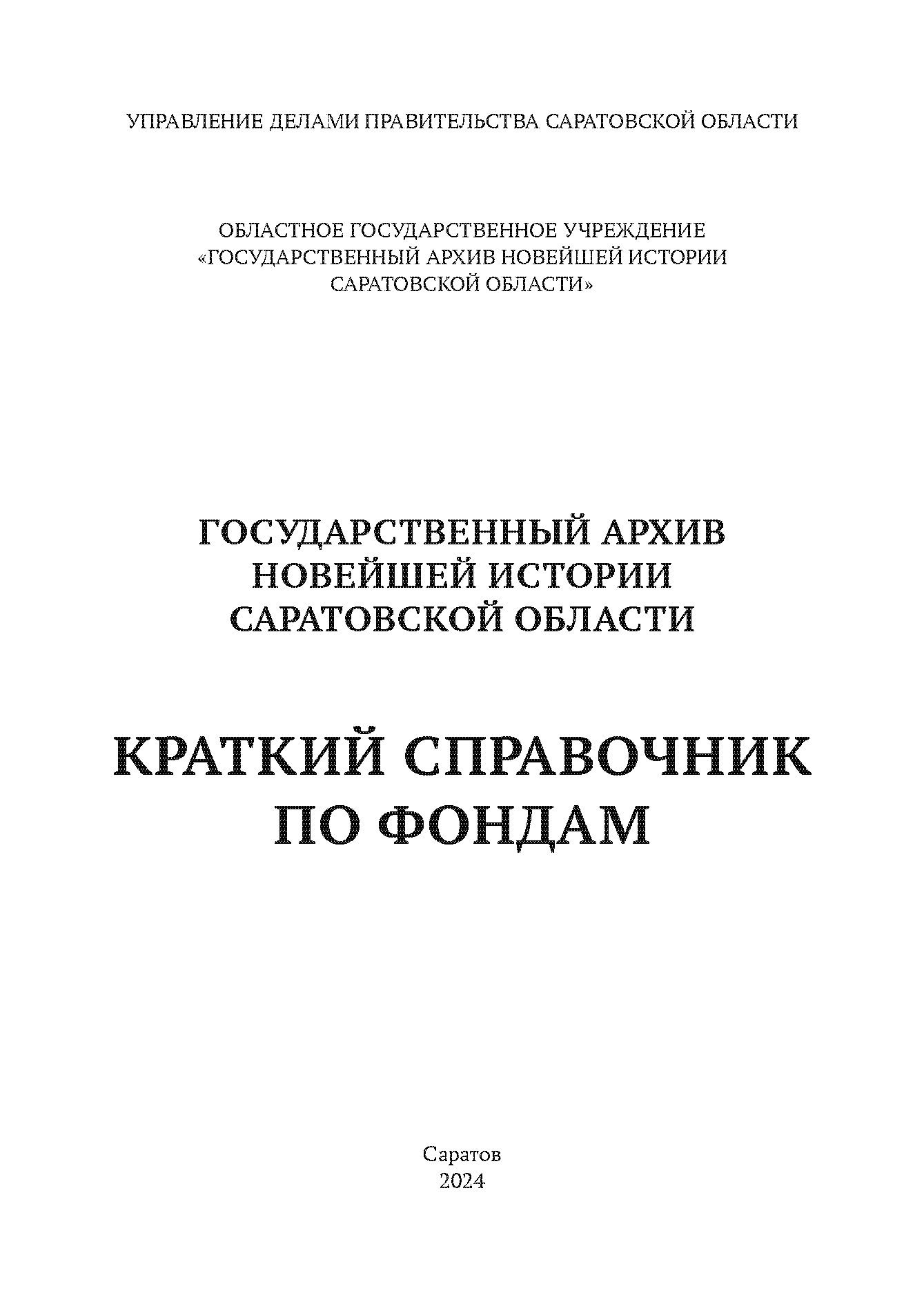 УПРАВЛЕНИЕ ДЕЛАМИ ПРАВИТЕЛЬСТВА САРАТОВСКОЙ ОБЛАСТИ

ОБЛАСТНОЕ ГОСУДАРСТВЕННОЕ УЧРЕЖДЕНИЕ
«ГОСУДАРСТВЕННЫЙ АРХИВ НОВЕЙШЕЙ ИСТОРИИ
САРАТОВСКОЙ ОБЛАСТИ»

ГОСУДАРСТВЕННЫЙ АРХИВ
НОВЕЙШЕЙ ИСТОРИИ
САРАТОВСКОЙ ОБЛАСТИ

КРАТКИЙ СПРАВОЧНИК
ПО ФОНДАМ

Саратов
2024